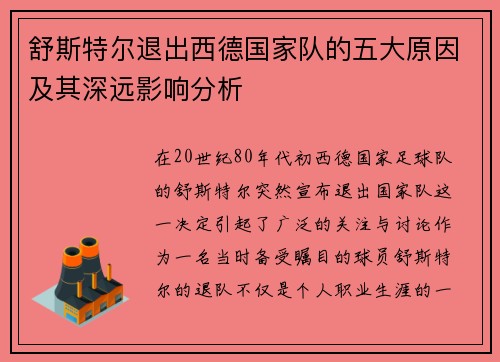 舒斯特尔退出西德国家队的五大原因及其深远影响分析

在20世纪80年代初西德国家足球队的舒斯特尔突然宣布退出国家队这一决定引起了广泛的关注与讨论作为一名当时备受瞩目的球员舒斯特尔的退队不仅是个人职业生涯的一